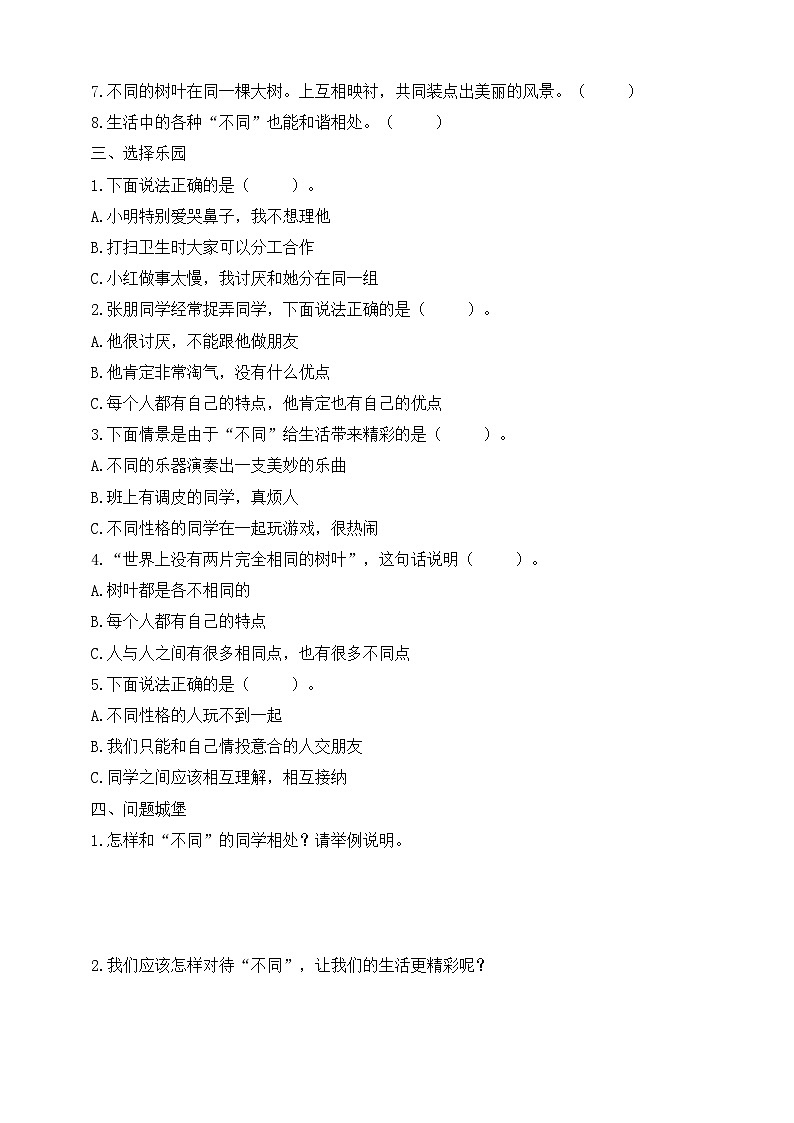 7.不同的树叶在同一棵大树。上互相映衬，共同装点出美丽的风景。（　　）

8.生活中的各种“不同”也能和谐相处。（　　）

三、选择乐园

1.下面说法正确的是（　　）。

A.小明特别爱哭鼻子，我不想理他

B.打扫卫生时大家可以分工合作

C.小红做事太慢，我讨厌和她分在同一组

2.张朋同学经常捉弄同学，下面说法正确的是（　　）。

A.他很讨厌，不能跟他做朋友

B.他肯定非常淘气，没有什么优点

C.每个人都有自己的特点，他肯定也有自己的优点

3.下面情景是由于“不同”给生活带来精彩的是（　　）。

A.不同的乐器演奏出一支美妙的乐曲

B.班上有调皮的同学，真烦人

C.不同性格的同学在一起玩游戏，很热闹

4.“世界上没有两片完全相同的树叶”，这句话说明（　　）。

A.树叶都是各不相同的

B.每个人都有自己的特点

C.人与人之间有很多相同点，也有很多不同点

5.下面说法正确的是（　　）。

A.不同性格的人玩不到一起

B.我们只能和自己情投意合的人交朋友

C.同学之间应该相互理解，相互接纳

四、问题城堡

1.怎样和“不同”的同学相处？请举例说明。

2.我们应该怎样对待“不同”，让我们的生活更精彩呢？